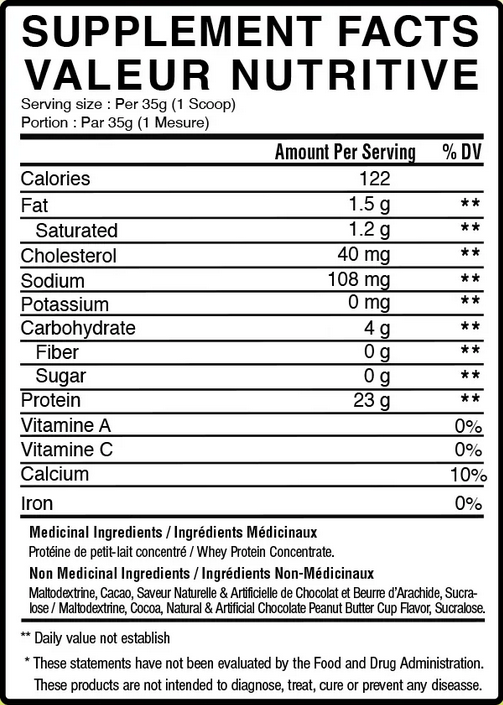 SUPPLEMENT FACTS
VALEUR NUTRITIVE
Serving size : Per 35g (1 Scoop)
Portion : Par 35g (1 Mesure)

| | Amount Per Serving | % DV |
|---|---|---|
| Calories | 122 | |
| Fat | 1.5 g | ** |
| Saturated | 1.2 g | ** |
| Cholesterol | 40 mg | ** |
| Sodium | 108 mg | ** |
| Potassium | 0 mg | ** |
| Carbohydrate | 4 g | ** |
| Fiber | 0 g | ** |
| Sugar | 0 g | ** |
| Protein | 23 g | ** |
| Vitamine A | | 0% |
| Vitamine C | | 0% |
| Calcium | | 10% |
| Iron | | 0% |

Medicinal Ingredients / Ingrédients Médicinaux
Protéine de petit-lait concentré / Whey Protein Concentrate.
Non Medicinal Ingredients / Ingrédients Non-Médicinaux
Maltodextrine, Cacao, Saveur Naturelle & Artificielle de Chocolat et Beurre d'Arachide, Sucralose / Maltodextrine, Cocoa, Natural & Artificial Chocolate Peanut Butter Cup Flavor, Sucralose.

** Daily value not establish
* These statements have not been evaluated by the Food and Drug Administration. These products are not intended to diagnose, treat, cure or prevent any diseasse.